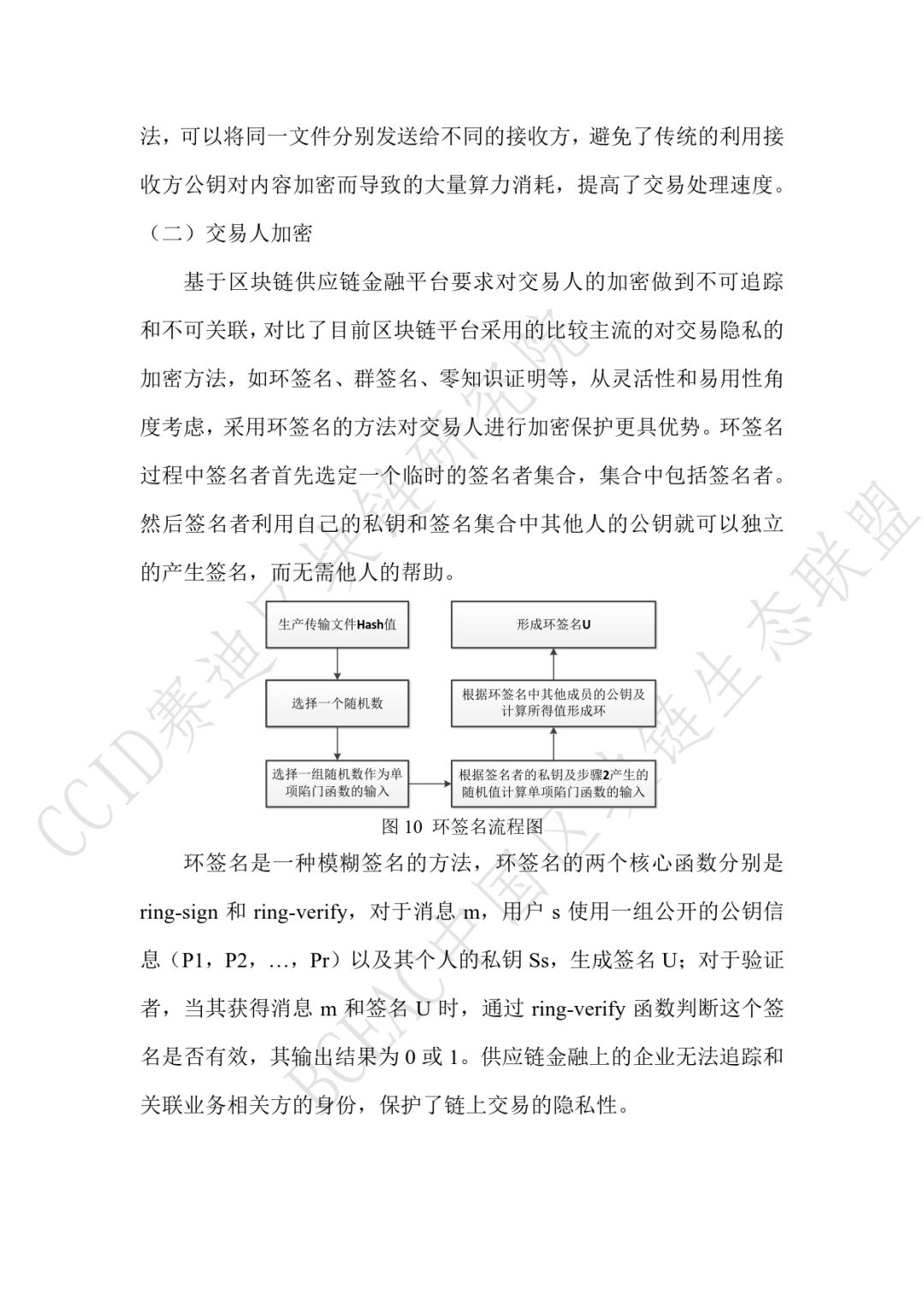 法，可以将同一文件分别发送给不同的接收方，避免了传统的利用接收方公钥对内容加密而导致的大量算力消耗，提高了交易处理速度。

（二）交易人加密

基于区块链供应链金融平台要求对交易人的加密做到不可追踪和不可关联，对比了目前区块链平台采用的比较主流的对交易隐私的加密方法，如环签名、群签名、零知识证明等，从灵活性和易用性角度考虑，采用环签名的方法对交易人进行加密保护更具优势。环签名过程中签名者首先选定一个临时的签名者集合，集合中包括签名者。然后签名者利用自己的私钥和签名集合中其他人的公钥就可以独立的产生签名，而无需他人的帮助。

生产传输文件Hash值

选择一个随机数

选择一组随机数作为单项陷门函数的输入

根据签名者的私钥及步骤2产生的随机值计算单项陷门函数的输入

根据环签名中其他成员的公钥及计算所得值形成环

形成环签名U

图 10 环签名流程图

环签名是一种模糊签名的方法，环签名的两个核心函数分别是 ring-sign 和 ring-verify，对于消息 m，用户 s 使用一组公开的公钥信息（P1，P2，…，Pr）以及其个人的私钥 Ss，生成签名 U；对于验证者，当其获得消息 m 和签名 U 时，通过 ring-verify 函数判断这个签名是否有效，其输出结果为 0 或 1。供应链金融上的企业无法追踪和关联业务相关方的身份，保护了链上交易的隐私性。

CCID赛迪区块链研究院

BCEAC中国区块链生态联盟